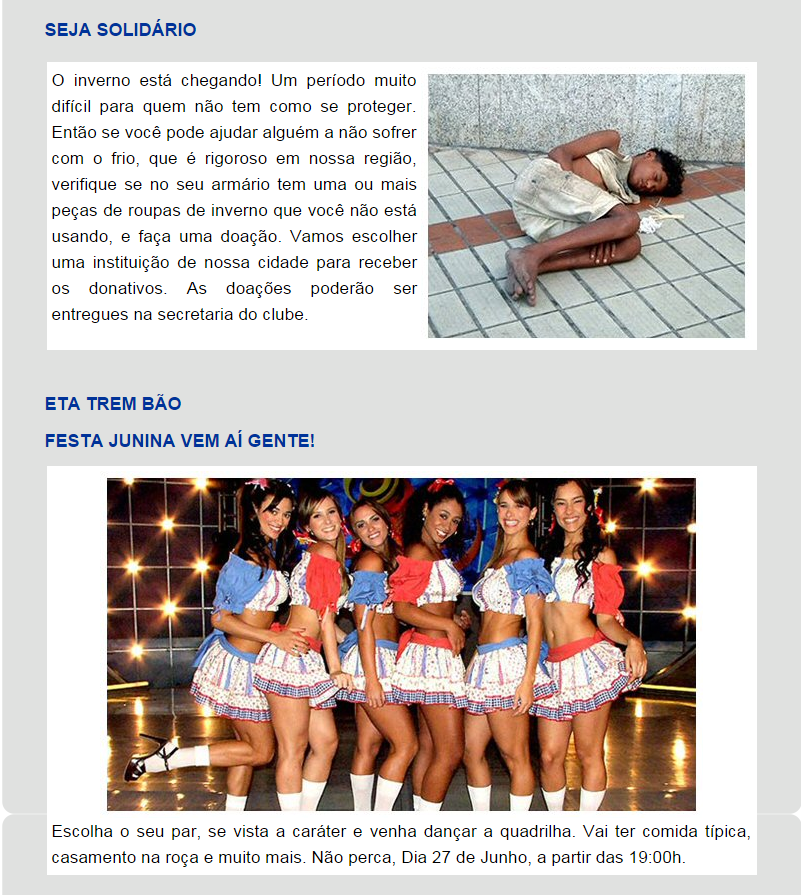 SEJA SOLIDÁRIO

O inverno está chegando! Um período muito difícil para quem não tem como se proteger. Então se você pode ajudar alguém a não sofrer com o frio, que é rigoroso em nossa região, verifique se no seu armário tem uma ou mais peças de roupas de inverno que você não está usando, e faça uma doação. Vamos escolher uma instituição de nossa cidade para receber os donativos. As doações poderão ser entregues na secretaria do clube.

ETA TREM BÃO

FESTA JUNINA VEM AÍ GENTE!

Escolha o seu par, se vista a caráter e venha dançar a quadrilha. Vai ter comida típica, casamento na roça e muito mais. Não perca, Dia 27 de Junho, a partir das 19:00h.